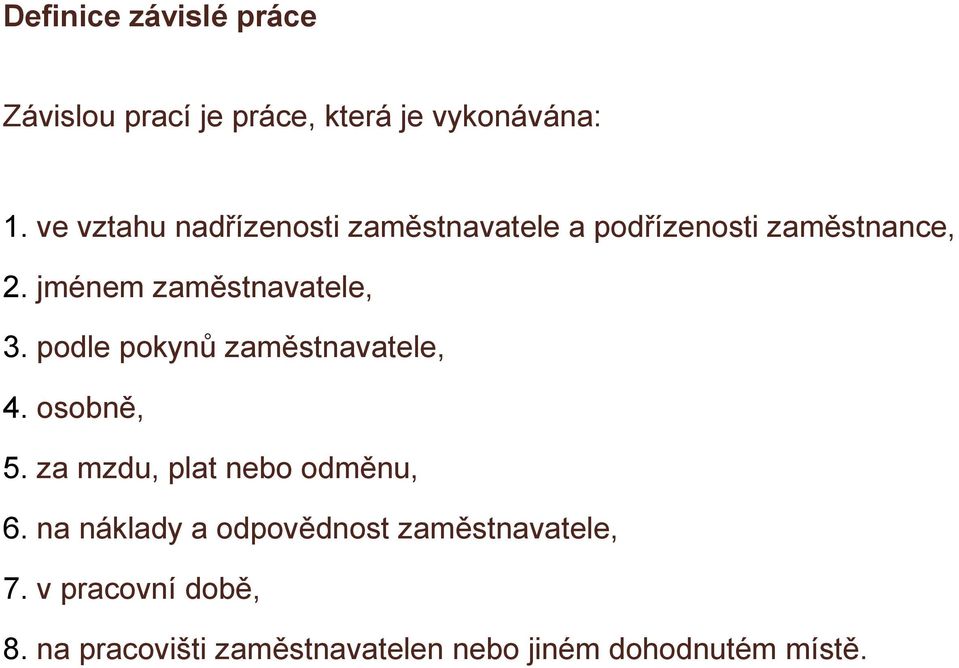 Definice závislé práce

Závislou prací je práce, která je vykonávána:

1. ve vztahu nadřízenosti zaměstnavatele a podřízenosti zaměstnance,
2. jménem zaměstnavatele,
3. podle pokynů zaměstnavatele,
4. osobně,
5. za mzdu, plat nebo odměnu,
6. na náklady a odpovědnost zaměstnavatele,
7. v pracovní době,
8. na pracovišti zaměstnavatelen nebo jiném dohodnutém místě.